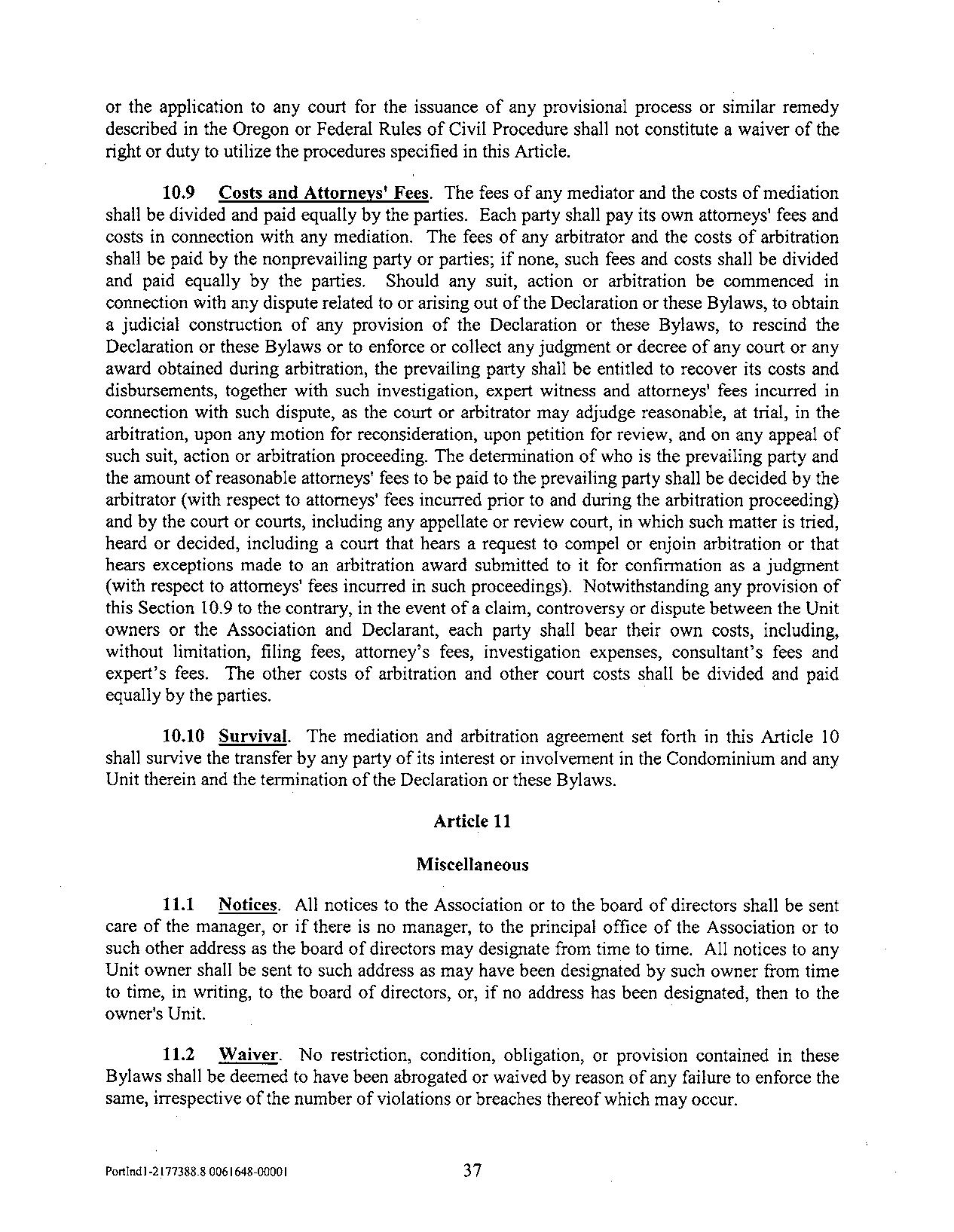 or the application to any court for the issuance of any provisional process or similar remedy described in the Oregon or Federal Rules of Civil Procedure shall not constitute a waiver of the right or duty to utilize the procedures specified in this Article.

10.9 Costs and Attorneys' Fees. The fees of any mediator and the costs of mediation shall be divided and paid equally by the parties. Each party shall pay its own attorneys' fees and costs in connection with any mediation. The fees of any arbitrator and the costs of arbitration shall be paid by the nonprevailing party or parties; if none, such fees and costs shall be divided and paid equally by the parties. Should any suit, action or arbitration be commenced in connection with any dispute related to or arising out of the Declaration or these Bylaws, to obtain a judicial construction of any provision of the Declaration or these Bylaws, to rescind the Declaration or these Bylaws or to enforce or collect any judgment or decree of any court or any award obtained during arbitration, the prevailing party shall be entitled to recover its costs and disbursements, together with such investigation, expert witness and attorneys' fees incurred in connection with such dispute, as the court or arbitrator may adjudge reasonable, at trial, in the arbitration, upon any motion for reconsideration, upon petition for review, and on any appeal of such suit, action or arbitration proceeding. The determination of who is the prevailing party and the amount of reasonable attorneys' fees to be paid to the prevailing party shall be decided by the arbitrator (with respect to attorneys' fees incurred prior to and during the arbitration proceeding) and by the court or courts, including any appellate or review court, in which such matter is tried, heard or decided, including a court that hears a request to compel or enjoin arbitration or that hears exceptions made to an arbitration award submitted to it for confirmation as a judgment (with respect to attorneys' fees incurred in such proceedings). Notwithstanding any provision of this Section 10.9 to the contrary, in the event of a claim, controversy or dispute between the Unit owners or the Association and Declarant, each party shall bear their own costs, including, without limitation, filing fees, attorney's fees, investigation expenses, consultant's fees and expert's fees. The other costs of arbitration and other court costs shall be divided and paid equally by the parties.

10.10 Survival. The mediation and arbitration agreement set forth in this Article 10 shall survive the transfer by any party of its interest or involvement in the Condominium and any Unit therein and the termination of the Declaration or these Bylaws.

Article 11

Miscellaneous

11.1 Notices. All notices to the Association or to the board of directors shall be sent care of the manager, or if there is no manager, to the principal office of the Association or to such other address as the board of directors may designate from time to time. All notices to any Unit owner shall be sent to such address as may have been designated by such owner from time to time, in writing, to the board of directors, or, if no address has been designated, then to the owner's Unit.

11.2 Waiver. No restriction, condition, obligation, or provision contained in these Bylaws shall be deemed to have been abrogated or waived by reason of any failure to enforce the same, irrespective of the number of violations or breaches thereof which may occur.

Portlnd1-2177388.8 0061648-00001 37